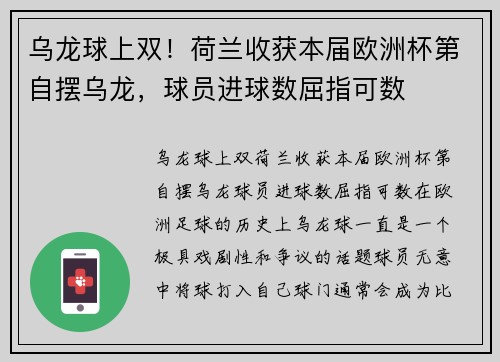 乌龙球上双！荷兰收获本届欧洲杯第自摆乌龙，球员进球数屈指可数

乌龙球上双荷兰收获本届欧洲杯第自摆乌龙球员进球数屈指可数在欧洲足球的历史上乌龙球一直是一个极具戏剧性和争议的话题球员无意中将球打入自己球门通常会成为比